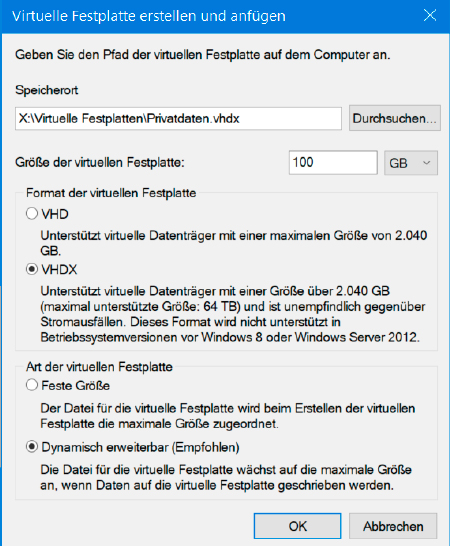 Virtuelle Festplatte erstellen und anfügen

Geben Sie den Pfad der virtuellen Festplatte auf dem Computer an.

Speicherort

X:\Virtuelle Festplatten\Privatdaten.vhdx

Durchsuchen...

Größe der virtuellen Festplatte:

100

GB

Format der virtuellen Festplatte

VHD

Unterstützt virtuelle Datenträger mit einer maximalen Größe von 2.040 GB.

VHDX

Unterstützt virtuelle Datenträger mit einer Größe über 2.040 GB (maximal unterstützte Größe: 64 TB) und ist unempfindlich gegenüber Stromausfällen. Dieses Format wird nicht unterstützt in Betriebssystemversionen vor Windows 8 oder Windows Server 2012.

Art der virtuellen Festplatte

Feste Größe

Der Datei für die virtuelle Festplatte wird beim Erstellen der virtuellen Festplatte die maximale Größe zugeordnet.

Dynamisch erweiterbar (Empfohlen)

Die Datei für die virtuelle Festplatte wächst auf die maximale Größe an, wenn Daten auf die virtuelle Festplatte geschrieben werden.

OK

Abbrechen